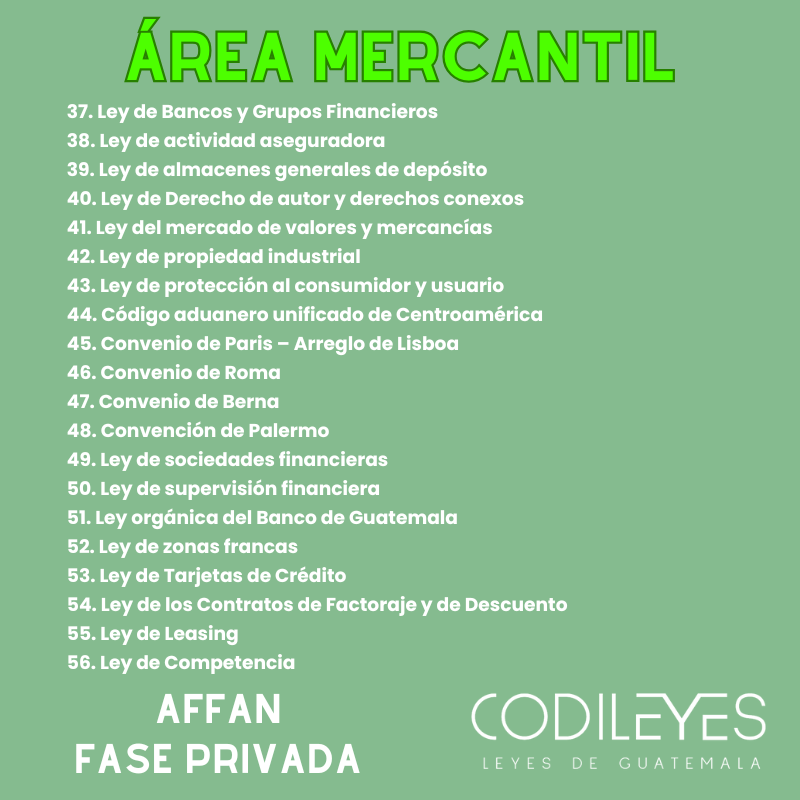 ÁREA MERCANTIL

37. Ley de Bancos y Grupos Financieros
38. Ley de actividad aseguradora
39. Ley de almacenes generales de depósito
40. Ley de Derecho de autor y derechos conexos
41. Ley del mercado de valores y mercancías
42. Ley de propiedad industrial
43. Ley de protección al consumidor y usuario
44. Código aduanero unificado de Centroamérica
45. Convenio de Paris – Arreglo de Lisboa
46. Convenio de Roma
47. Convenio de Berna
48. Convención de Palermo
49. Ley de sociedades financieras
50. Ley de supervisión financiera
51. Ley orgánica del Banco de Guatemala
52. Ley de zonas francas
53. Ley de Tarjetas de Crédito
54. Ley de los Contratos de Factoraje y de Descuento
55. Ley de Leasing
56. Ley de Competencia

AFFAN
FASE PRIVADA

CODILEYES
LEYES DE GUATEMALA